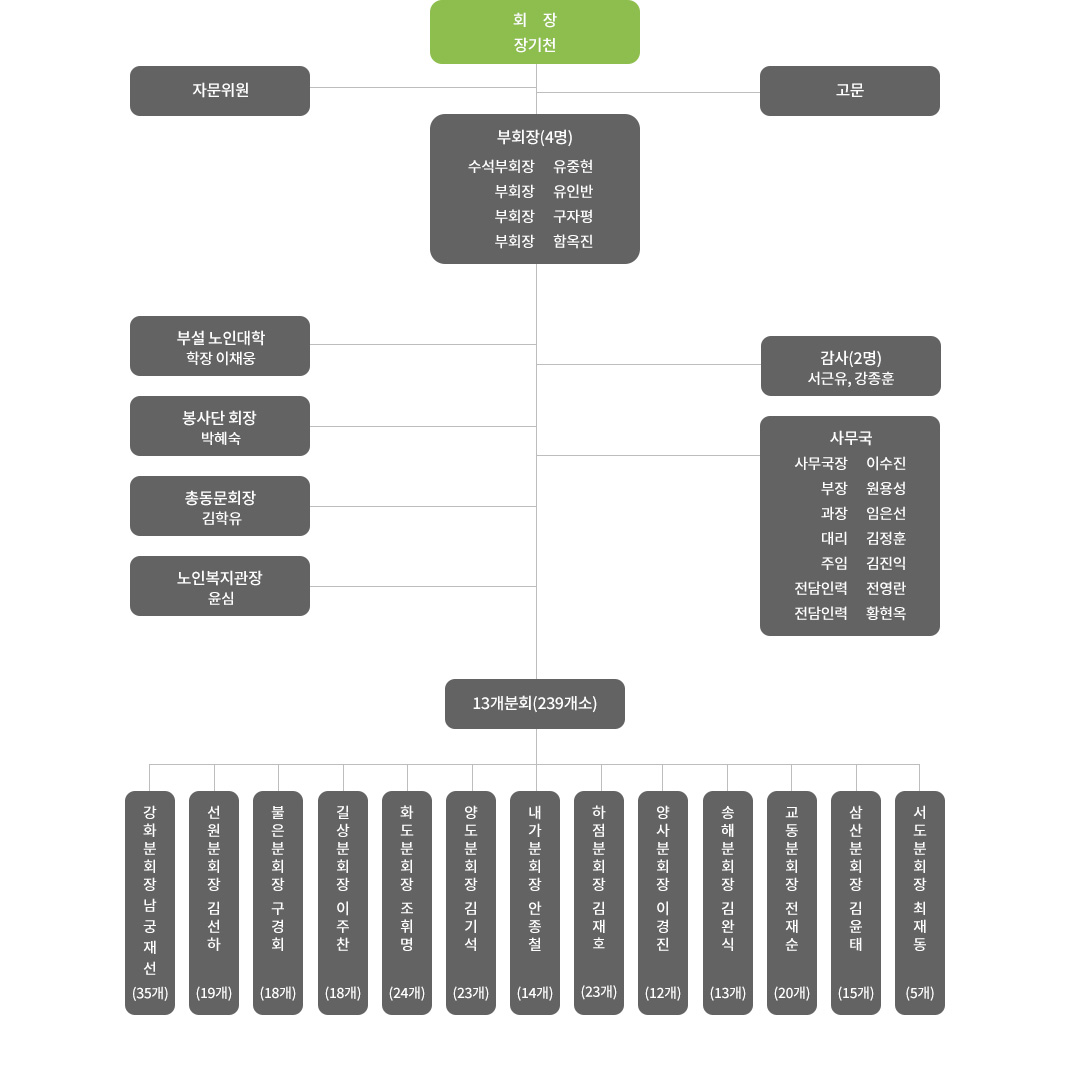 회 장
장기천

자문위원

고문

부회장(4명)
수석부회장 유중현
부회장 유인반
부회장 구자평
부회장 함옥진

부설 노인대학
학장 이채웅

봉사단 회장
박혜숙

총동문회장
김학유

노인복지관장
윤심

감사(2명)
서근유, 강종훈

사무국
사무국장 이수진
부장 원용성
과장 임은선
대리 김정훈
주임 김진익
전담인력 전영란
전담인력 황현옥

13개분회(239개소)

강화분회장 남궁재선 (35개)

선원분회장 김선하 (19개)

불은분회장 구경회 (18개)

길상분회장 이주찬 (18개)

화도분회장 조휘명 (24개)

양도분회장 김기석 (23개)

내가분회장 안종철 (14개)

하점분회장 김재호 (23개)

양사분회장 이경진 (12개)

송해분회장 김완식 (13개)

교동분회장 전재순 (20개)

삼산분회장 김윤태 (15개)

서도분회장 최재동 (5개)